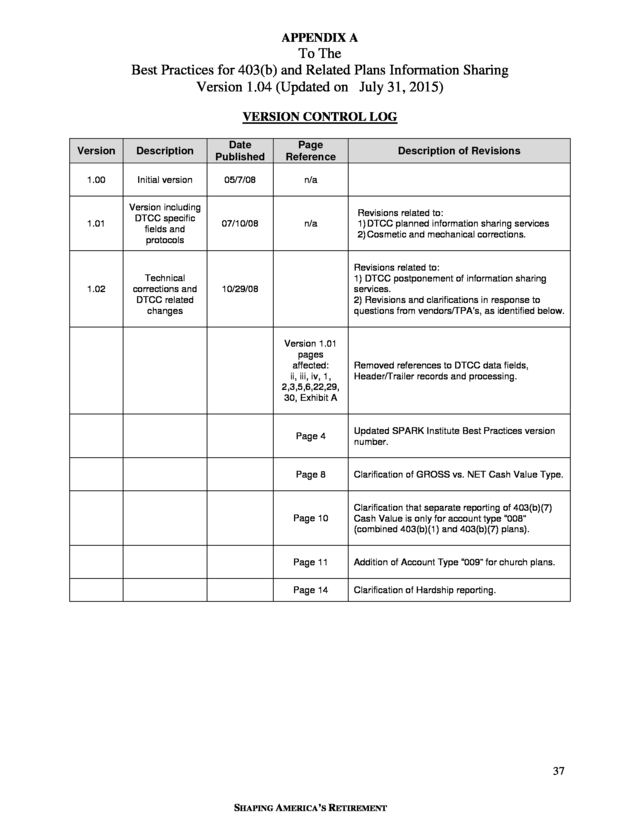 APPENDIX A
To The
Best Practices for 403(b) and Related Plans Information Sharing
Version 1.04 (Updated on July 31, 2015)

VERSION CONTROL LOG

| Version | Description | Date Published | Page Reference | Description of Revisions |
|---|---|---|---|---|
| 1.00 | Initial version | 05/7/08 | n/a | |
| 1.01 | Version including DTCC specific fields and protocols | 07/10/08 | n/a | Revisions related to: 1) DTCC planned information sharing services 2) Cosmetic and mechanical corrections. |
| 1.02 | Technical corrections and DTCC related changes | 10/29/08 | | Revisions related to: 1) DTCC postponement of information sharing services. 2) Revisions and clarifications in response to questions from vendors/TPA's, as identified below. |
| | | | Version 1.01 pages affected: ii, iii, iv, 1, 2,3,5,6,22,29, 30, Exhibit A | Removed references to DTCC data fields, Header/Trailer records and processing. |
| | | | Page 4 | Updated SPARK Institute Best Practices version number. |
| | | | Page 8 | Clarification of GROSS vs. NET Cash Value Type. |
| | | | Page 10 | Clarification that separate reporting of 403(b)(7) Cash Value is only for account type "008" (combined 403(b)(1) and 403(b)(7) plans). |
| | | | Page 11 | Addition of Account Type "009" for church plans. |
| | | | Page 14 | Clarification of Hardship reporting. |

37

SHAPING AMERICA'S RETIREMENT